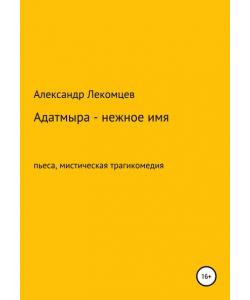 Александр Лекомцев

Адатмыра - нежное имя

пьеса, мистическая трагикомедия

16+